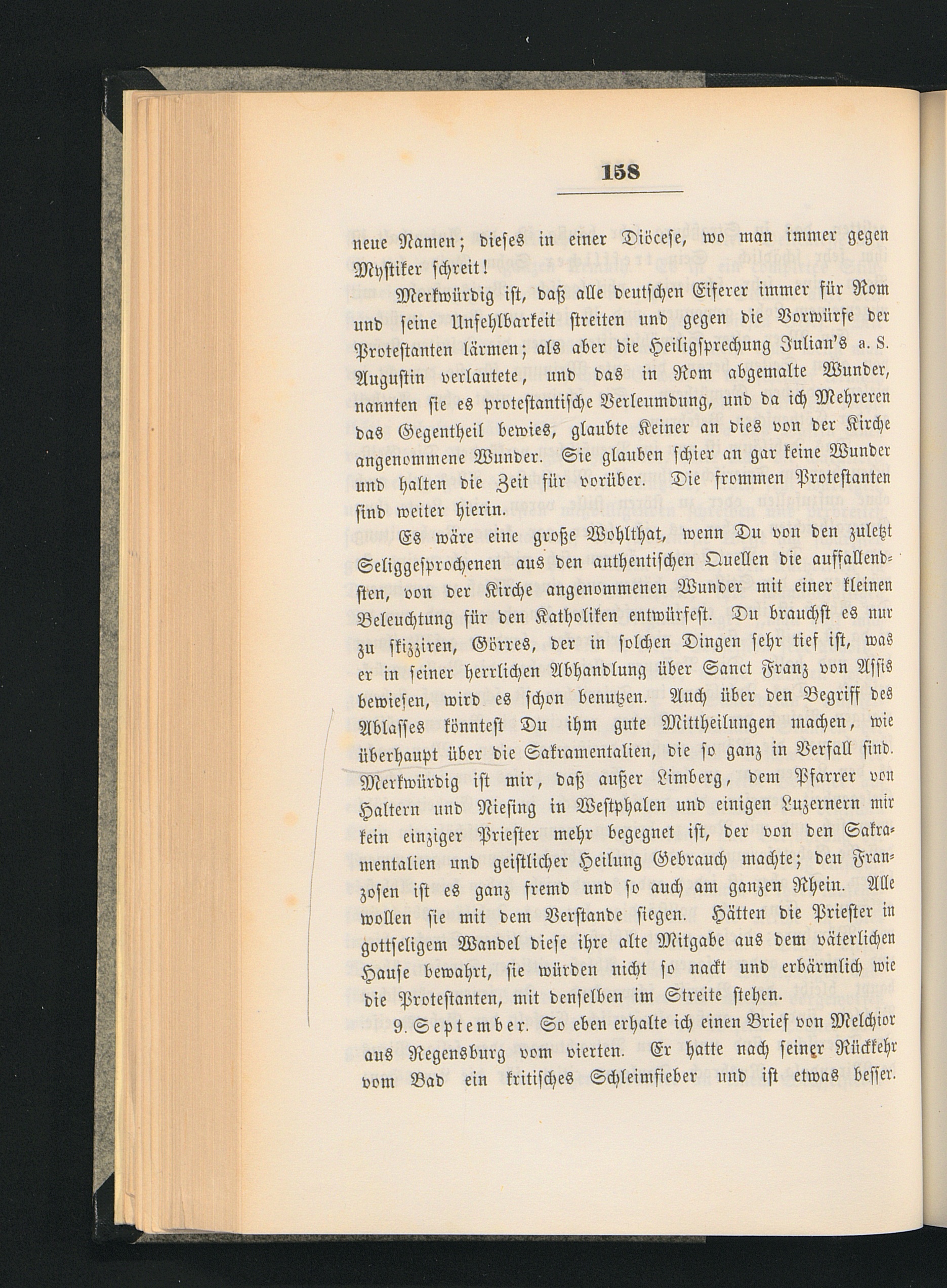 158

neue Namen; dieses in einer Diöcese, wo man immer gegen Mystiker schreit!

Merkwürdig ist, daß alle deutschen Eiferer immer für Rom und seine Unfehlbarkeit streiten und gegen die Vorwürfe der Protestanten lärmen; als aber die Heiligsprechung Julian's a. S. Augustin verlautete, und das in Rom abgemalte Wunder, nannten sie es protestantische Verleumdung, und da ich Mehreren das Gegentheil bewies, glaubte Keiner an dies von der Kirche angenommene Wunder. Sie glauben schier an gar keine Wunder und halten die Zeit für vorüber. Die frommen Protestanten sind weiter hierin.

Es wäre eine große Wohlthat, wenn Du von den zuletzt Seliggesprochenen aus den authentischen Quellen die auffallendsten, von der Kirche angenommenen Wunder mit einer kleinen Beleuchtung für den Katholiken entwürfest. Du brauchst es nur zu skizziren, Görres, der in solchen Dingen sehr tief ist, was er in seiner herrlichen Abhandlung über Sanct Franz von Assis bewiesen, wird es schon benutzen. Auch über den Begriff des Ablasses könntest Du ihm gute Mittheilungen machen, wie überhaupt über die Sakramentalien, die so ganz in Verfall sind. Merkwürdig ist mir, daß außer Limberg, dem Pfarrer von Haltern und Niesing in Westphalen und einigen Luzernern mir kein einziger Priester mehr begegnet ist, der von den Sakramentalien und geistlicher Heilung Gebrauch machte; den Franzosen ist es ganz fremd und so auch am ganzen Rhein. Alle wollen sie mit dem Verstande siegen. Hätten die Priester in gottseligem Wandel diese ihre alte Mitgabe aus dem väterlichen Hause bewahrt, sie würden nicht so nackt und erbärmlich wie die Protestanten, mit denselben im Streite stehen.

9. September. So eben erhalte ich einen Brief von Melchior aus Regensburg vom vierten. Er hatte nach seiner Rückkehr vom Bad ein kritisches Schleimfieber und ist etwas besser.